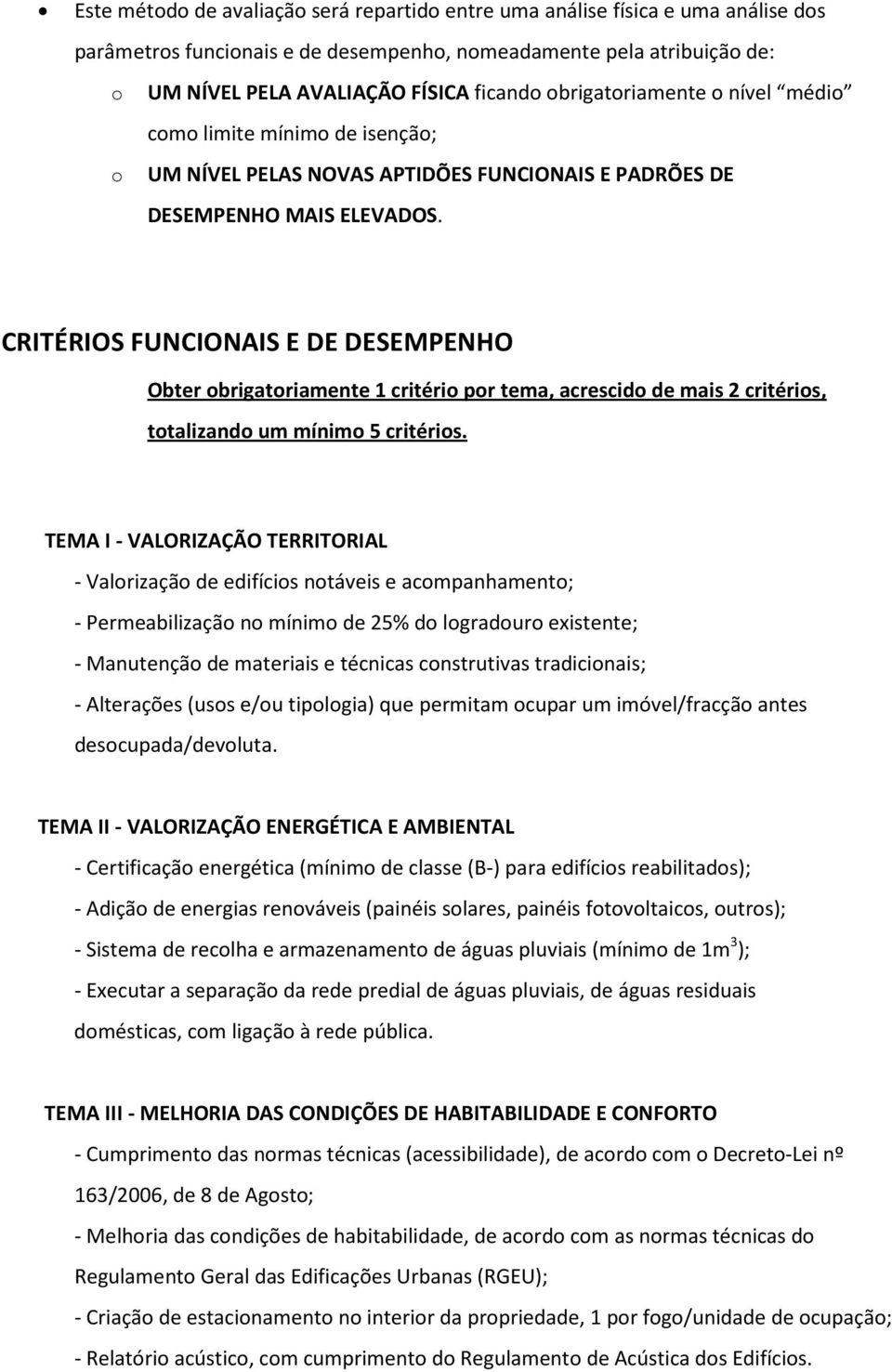 • Este método de avaliação será repartido entre uma análise física e uma análise dos parâmetros funcionais e de desempenho, nomeadamente pela atribuição de:

o UM NÍVEL PELA AVALIAÇÃO FÍSICA ficando obrigatoriamente o nível "médio" como limite mínimo de isenção;

o UM NÍVEL PELAS NOVAS APTIDÕES FUNCIONAIS E PADRÕES DE DESEMPENHO MAIS ELEVADOS.

CRITÉRIOS FUNCIONAIS E DE DESEMPENHO

Obter obrigatoriamente 1 critério por tema, acrescido de mais 2 critérios, totalizando um mínimo 5 critérios.

TEMA I - VALORIZAÇÃO TERRITORIAL

- Valorização de edifícios notáveis e acompanhamento;

- Permeabilização no mínimo de 25% do logradouro existente;

- Manutenção de materiais e técnicas construtivas tradicionais;

- Alterações (usos e/ou tipologia) que permitam ocupar um imóvel/fracção antes desocupada/devoluta.

TEMA II - VALORIZAÇÃO ENERGÉTICA E AMBIENTAL

- Certificação energética (mínimo de classe (B-) para edifícios reabilitados);

- Adição de energias renováveis (painéis solares, painéis fotovoltaicos, outros);

- Sistema de recolha e armazenamento de águas pluviais (mínimo de $1m^3$);

- Executar a separação da rede predial de águas pluviais, de águas residuais domésticas, com ligação à rede pública.

TEMA III - MELHORIA DAS CONDIÇÕES DE HABITABILIDADE E CONFORTO

- Cumprimento das normas técnicas (acessibilidade), de acordo com o Decreto-Lei nº 163/2006, de 8 de Agosto;

- Melhoria das condições de habitabilidade, de acordo com as normas técnicas do Regulamento Geral das Edificações Urbanas (RGEU);

- Criação de estacionamento no interior da propriedade, 1 por fogo/unidade de ocupação;

- Relatório acústico, com cumprimento do Regulamento de Acústica dos Edifícios.